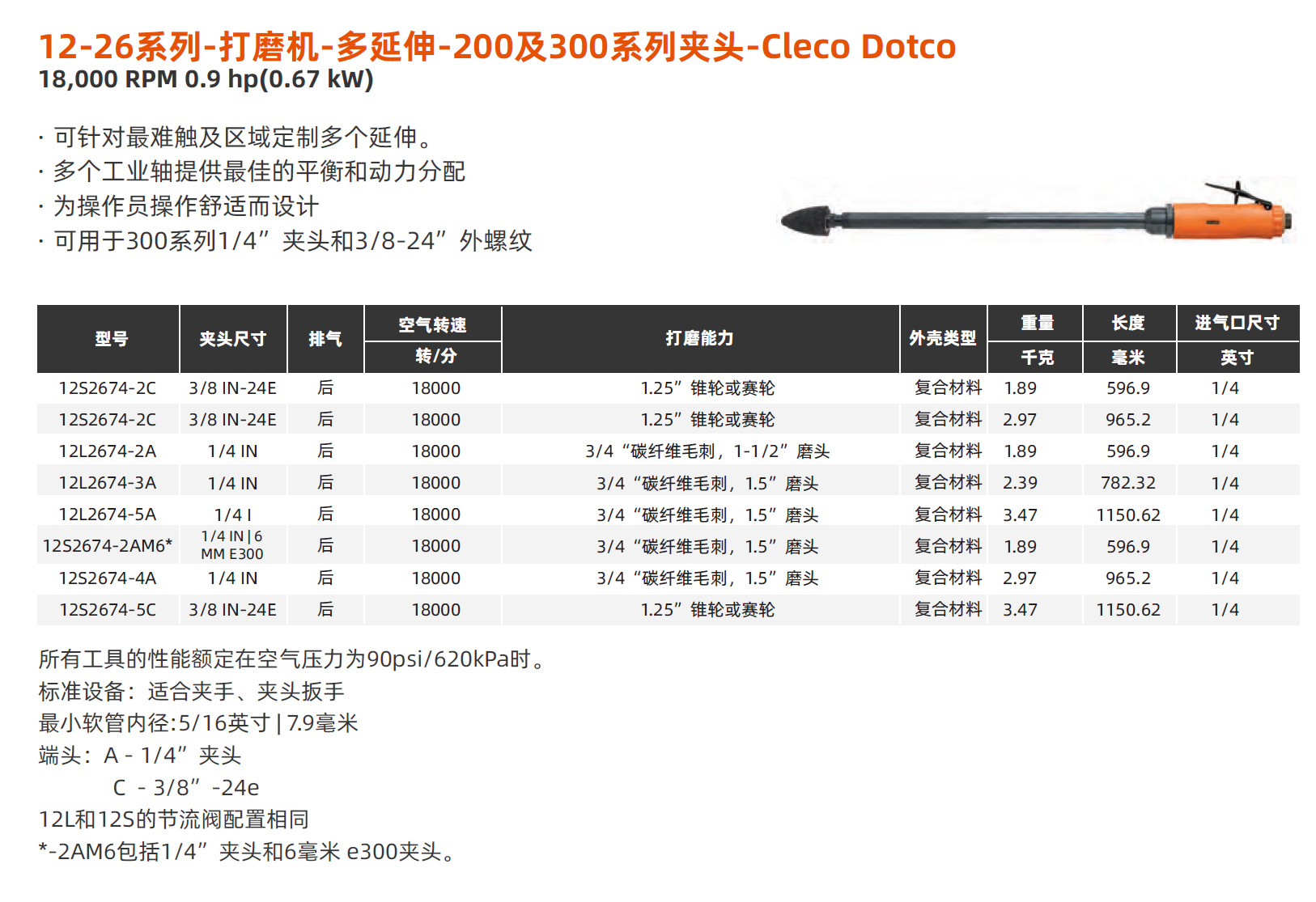 12-26系列-打磨机-多延伸-200及300系列夹头-Cleco Dotco
18,000 RPM 0.9 hp(0.67 kW)

· 可针对最难触及区域定制多个延伸。
· 多个工业轴提供最佳的平衡和动力分配
· 为操作员操作舒适而设计
· 可用于300系列1/4”夹头和3/8-24”外螺纹

| 型号 | 夹头尺寸 | 排气 | 空气转速 转/分 | 打磨能力 | 外壳类型 | 重量 千克 | 长度 毫米 | 进气口尺寸 英寸 |
|---|---|---|---|---|---|---|---|---|
| 12S2674-2C | 3/8 IN-24E | 后 | 18000 | 1.25”锥轮或赛轮 | 复合材料 | 1.89 | 596.9 | 1/4 |
| 12S2674-2C | 3/8 IN-24E | 后 | 18000 | 1.25”锥轮或赛轮 | 复合材料 | 2.97 | 965.2 | 1/4 |
| 12L2674-2A | 1/4 IN | 后 | 18000 | 3/4“碳纤维毛刺，1-1/2”磨头 | 复合材料 | 1.89 | 596.9 | 1/4 |
| 12L2674-3A | 1/4 IN | 后 | 18000 | 3/4“碳纤维毛刺，1.5”磨头 | 复合材料 | 2.39 | 782.32 | 1/4 |
| 12L2674-5A | 1/4 I | 后 | 18000 | 3/4“碳纤维毛刺，1.5”磨头 | 复合材料 | 3.47 | 1150.62 | 1/4 |
| 12S2674-2AM6* | 1/4 IN \| 6 MM E300 | 后 | 18000 | 3/4“碳纤维毛刺，1.5”磨头 | 复合材料 | 1.89 | 596.9 | 1/4 |
| 12S2674-4A | 1/4 IN | 后 | 18000 | 3/4“碳纤维毛刺，1.5”磨头 | 复合材料 | 2.97 | 965.2 | 1/4 |
| 12S2674-5C | 3/8 IN-24E | 后 | 18000 | 1.25”锥轮或赛轮 | 复合材料 | 3.47 | 1150.62 | 1/4 |

所有工具的性能额定在空气压力为90psi/620kPa时。
标准设备：适合夹手、夹头扳手
最小软管内径:5/16英寸 | 7.9毫米
端头：A - 1/4”夹头
C - 3/8”-24e
12L和12S的节流阀配置相同
*-2AM6包括1/4”夹头和6毫米 e300夹头。